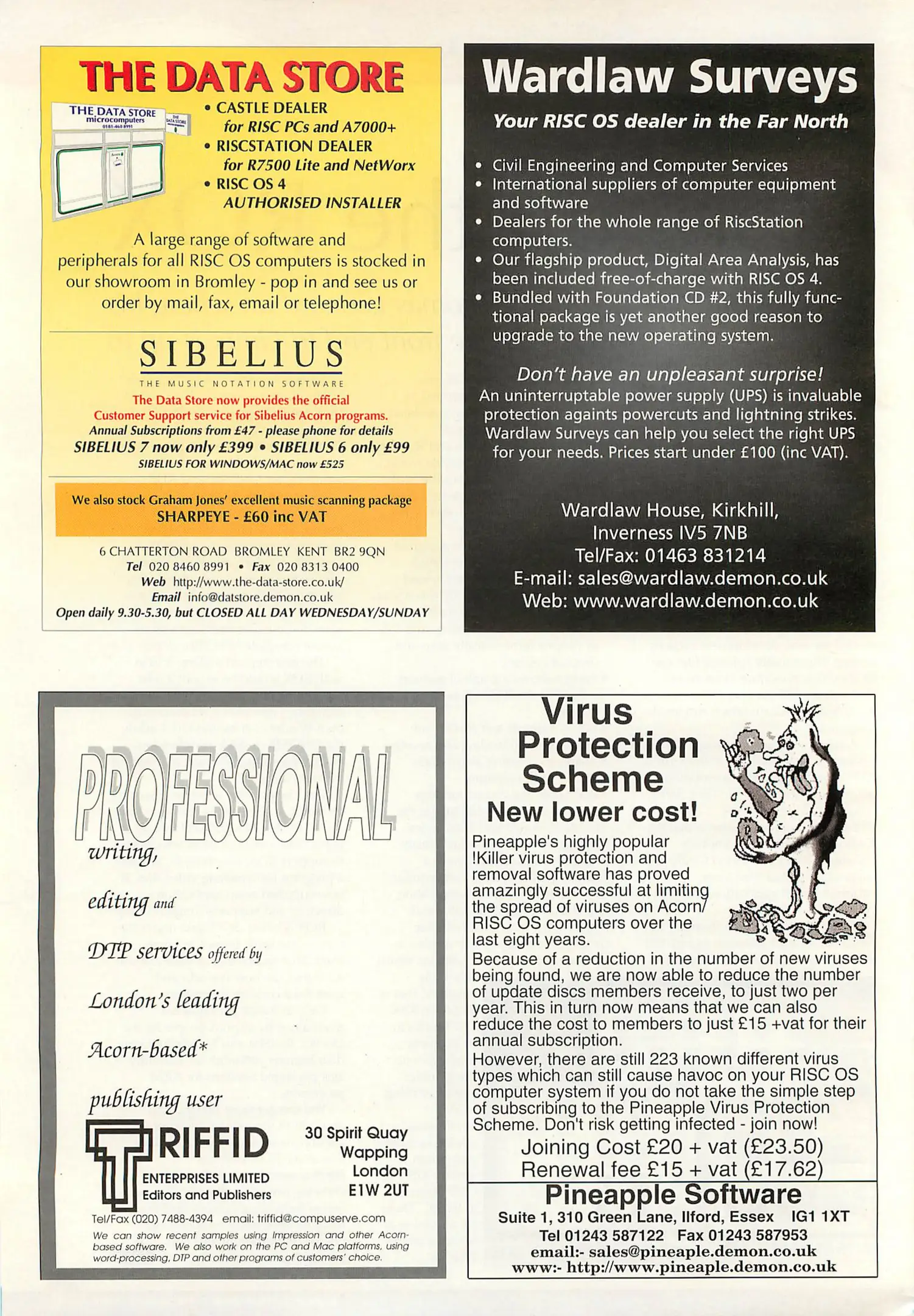 THE DATA STORE

THE DATA STORE microcomputers

• CASTLE DEALER for RISC PCs and A7000+
• RISCSTATION DEALER for R7500 Lite and NetWorx
• RISC OS 4 AUTHORISED INSTALLER

A large range of software and peripherals for all RISC OS computers is stocked in our showroom in Bromley - pop in and see us or order by mail, fax, email or telephone!

SIBELIUS
THE MUSIC NOTATION SOFTWARE

The Data Store now provides the official Customer Support service for Sibelius Acorn programs.
Annual Subscriptions from £47 - please phone for details
SIBELIUS 7 now only £399 • SIBELIUS 6 only £99
SIBELIUS FOR WINDOWS/MAC now £525

We also stock Graham Jones' excellent music scanning package
SHARPEYE - £60 inc VAT

6 CHATTERTON ROAD BROMLEY KENT BR2 9QN
Tel 020 8460 8991 • Fax 020 8313 0400
Web http://www.the-data-store.co.uk/
Email info@datstore.demon.co.uk
Open daily 9.30-5.30, but CLOSED ALL DAY WEDNESDAY/SUNDAY

Wardlaw Surveys
Your RISC OS dealer in the Far North

• Civil Engineering and Computer Services
• International suppliers of computer equipment and software
• Dealers for the whole range of RiscStation computers.
• Our flagship product, Digital Area Analysis, has been included free-of-charge with RISC OS 4.
• Bundled with Foundation CD #2, this fully functional package is yet another good reason to upgrade to the new operating system.

Don't have an unpleasant surprise!
An uninterruptable power supply (UPS) is invaluable protection againts powercuts and lightning strikes. Wardlaw Surveys can help you select the right UPS for your needs. Prices start under £100 (inc VAT).

Wardlaw House, Kirkhill,
Inverness IV5 7NB
Tel/Fax: 01463 831214
E-mail: sales@wardlaw.demon.co.uk
Web: www.wardlaw.demon.co.uk

PROFESSIONAL
writing,
editing and
DTP services offered by
London's leading
Acorn-based*
publishing user

TRIFFID
ENTERPRISES LIMITED
Editors and Publishers

30 Spirit Quay
Wapping
London
E1W 2UT

Tel/Fax (020) 7488-4394 email: triffid@compuserve.com

We can show recent samples using Impression and other Acorn-based software. We also work on the PC and Mac platforms, using word-processing, DTP and other programs of customers' choice.

Virus Protection Scheme
New lower cost!

Pineapple's highly popular !Killer virus protection and removal software has proved amazingly successful at limiting the spread of viruses on Acorn/ RISC OS computers over the last eight years.
Because of a reduction in the number of new viruses being found, we are now able to reduce the number of update discs members receive, to just two per year. This in turn now means that we can also reduce the cost to members to just £15 +vat for their annual subscription.
However, there are still 223 known different virus types which can still cause havoc on your RISC OS computer system if you do not take the simple step of subscribing to the Pineapple Virus Protection Scheme. Don't risk getting infected - join now!
Joining Cost £20 + vat (£23.50)
Renewal fee £15 + vat (£17.62)

Pineapple Software
Suite 1, 310 Green Lane, Ilford, Essex IG1 1XT
Tel 01243 587122 Fax 01243 587953
email:- sales@pineaple.demon.co.uk
www:- http://www.pineaple.demon.co.uk